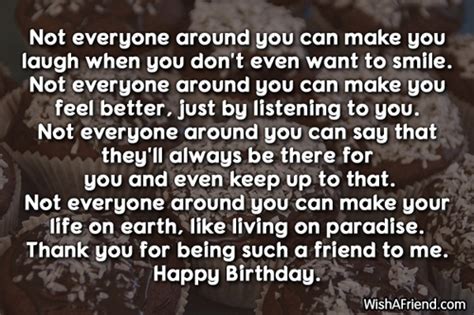 Not everyone around you can make you laugh when you don't even want to smile. Not everyone around you can make you feel better, just by listening to you. Not everyone around you can say that they'll always be there for you and even keep up to that. Not everyone around you can make your life on earth, like living on paradise. Thank you for being such a friend to me. Happy Birthday.

WishAFriend.com